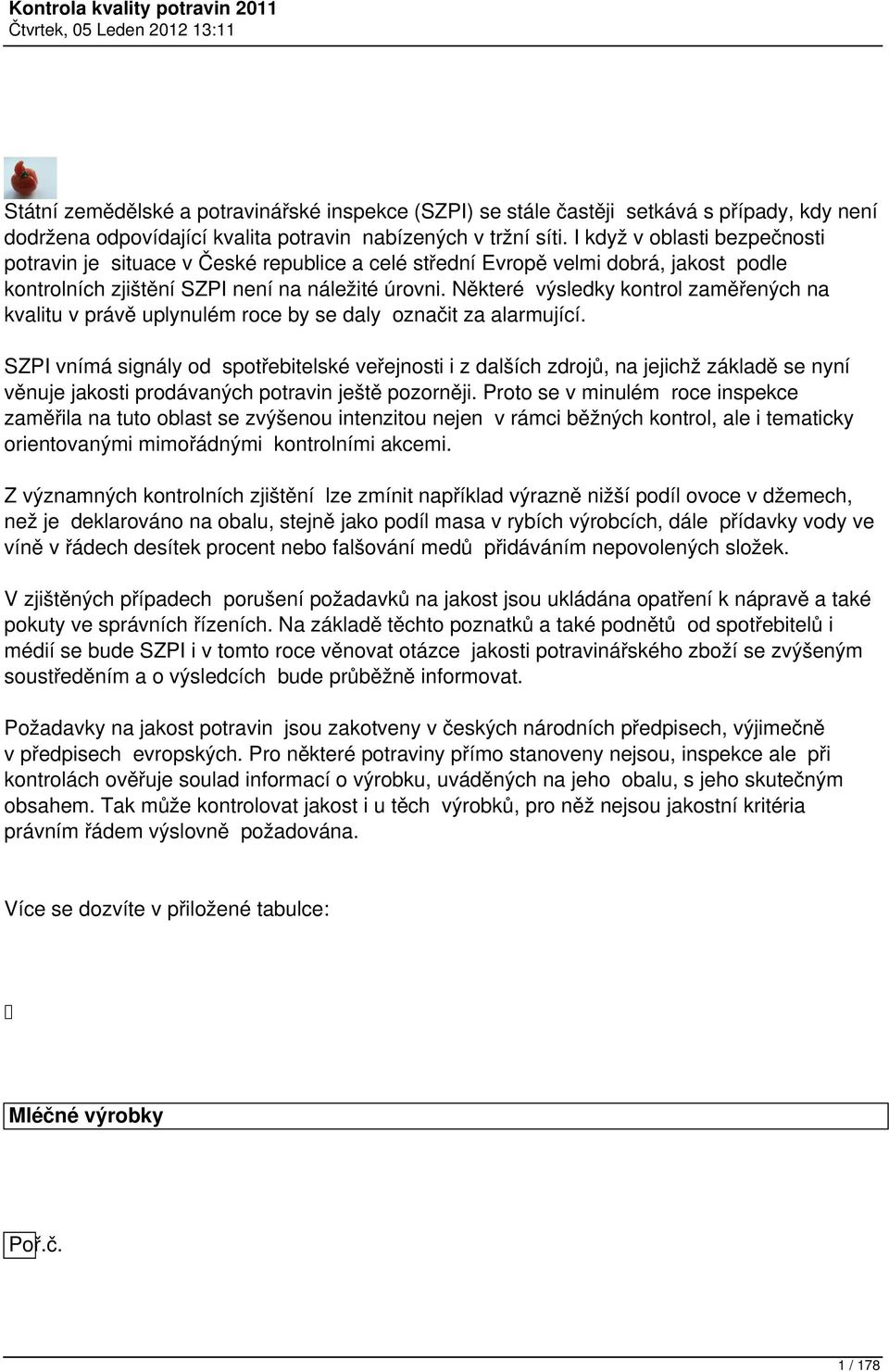 Kontrola kvality potravin 2011
Čtvrtek, 05 Leden 2012 13:11

Státní zemědělské a potravinářské inspekce (SZPI) se stále častěji setkává s případy, kdy není dodržena odpovídající kvalita potravin nabízených v tržní síti. I když v oblasti bezpečnosti potravin je situace v České republice a celé střední Evropě velmi dobrá, jakost podle kontrolních zjištění SZPI není na náležité úrovni. Některé výsledky kontrol zaměřených na kvalitu v právě uplynulém roce by se daly označit za alarmující.

SZPI vnímá signály od spotřebitelské veřejnosti i z dalších zdrojů, na jejichž základě se nyní věnuje jakosti prodávaných potravin ještě pozorněji. Proto se v minulém roce inspekce zaměřila na tuto oblast se zvýšenou intenzitou nejen v rámci běžných kontrol, ale i tematicky orientovanými mimořádnými kontrolními akcemi.

Z významných kontrolních zjištění lze zmínit například výrazně nižší podíl ovoce v džemech, než je deklarováno na obalu, stejně jako podíl masa v rybích výrobcích, dále přídavky vody ve víně v řádech desítek procent nebo falšování medů přidáváním nepovolených složek.

V zjištěných případech porušení požadavků na jakost jsou ukládána opatření k nápravě a také pokuty ve správních řízeních. Na základě těchto poznatků a také podnětů od spotřebitelů i médií se bude SZPI i v tomto roce věnovat otázce jakosti potravinářského zboží se zvýšeným soustředěním a o výsledcích bude průběžně informovat.

Požadavky na jakost potravin jsou zakotveny v českých národních předpisech, výjimečně v předpisech evropských. Pro některé potraviny přímo stanoveny nejsou, inspekce ale při kontrolách ověřuje soulad informací o výrobku, uváděných na jeho obalu, s jeho skutečným obsahem. Tak může kontrolovat jakost i u těch výrobků, pro něž nejsou jakostní kritéria právním řádem výslovně požadována.

Více se dozvíte v přiložené tabulce:

Mléčné výrobky

Poř.č.

1 / 178